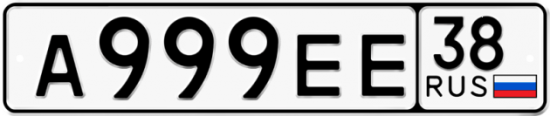 А999ЕЕ 38
RUS